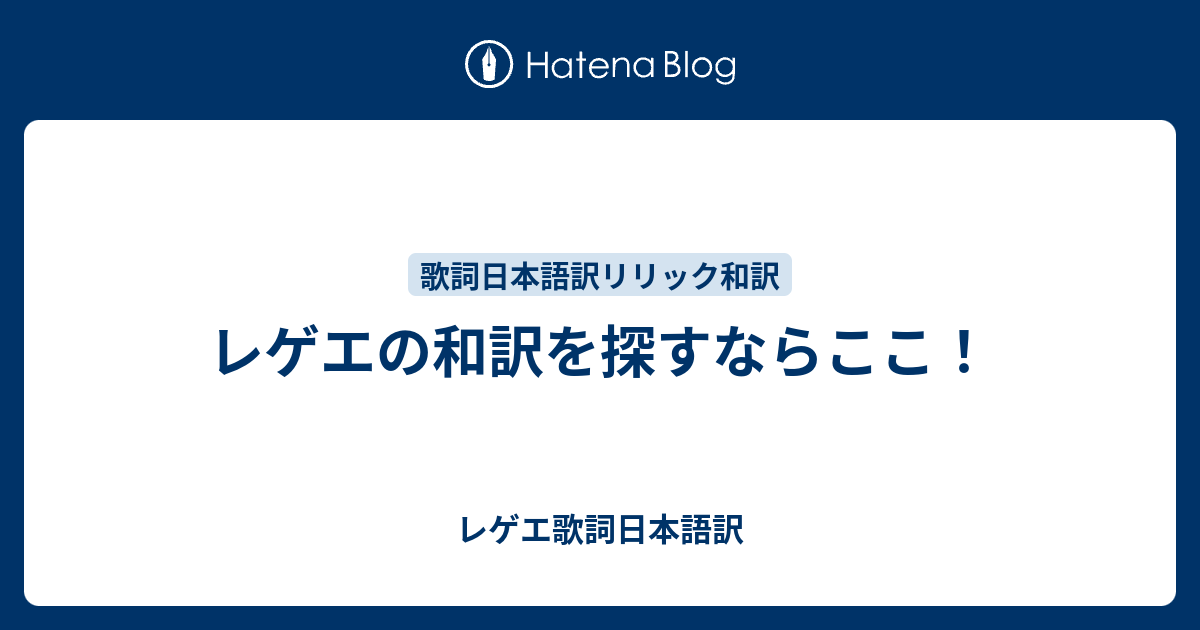 Hatena Blog

歌詞日本語訳リリック和訳

レゲエの和訳を探すならここ！

レゲエ歌詞日本語訳